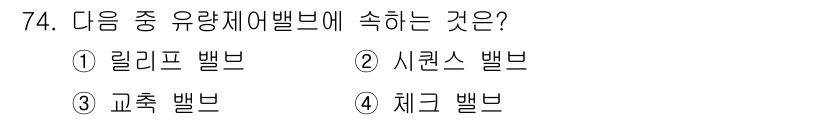 74. 다음 중 유량제어밸브에 속하는 것은?

① 릴리프 밸브
② 시퀀스 밸브
③ 교축 밸브
④ 체크 밸브